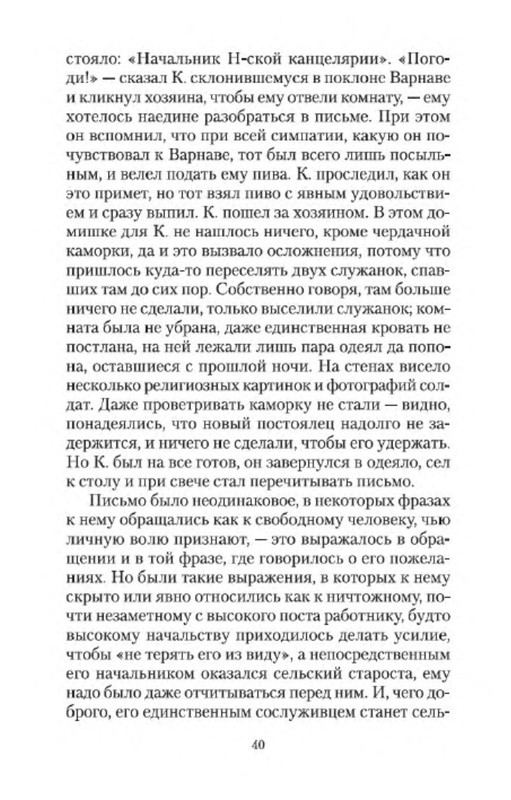 стояло: «Начальник Н-ской канцелярии». «Погоди!» — сказал К. склонившемуся в поклоне Варнаве и кликнул хозяина, чтобы ему отвели комнату, — ему хотелось наедине разобраться в письме. При этом он вспомнил, что при всей симпатии, какую он почувствовал к Варнаве, тот был всего лишь посыльным, и велел подать ему пива. К. проследил, как он это примет, но тот взял пиво с явным удовольствием и сразу выпил. К. пошел за хозяином. В этом домишке для К. не нашлось ничего, кроме чердачной каморки, да и это вызвало осложнения, потому что пришлось куда-то переселять двух служанок, спавших там до сих пор. Собственно говоря, там больше ничего не сделали, только выселили служанок; комната была не убрана, даже единственная кровать не постлана, на ней лежали лишь пара одеял да попона, оставшиеся с прошлой ночи. На стенах висело несколько религиозных картинок и фотографий солдат. Даже проветривать каморку не стали — видно, понадеялись, что новый постоялец надолго не задержится, и ничего не сделали, чтобы его удержать. Но К. был на все готов, он завернулся в одеяло, сел к столу и при свече стал перечитывать письмо.

Письмо было неодинаковое, в некоторых фразах к нему обращались как к свободному человеку, чью личную волю признают, — это выражалось в обращении и в той фразе, где говорилось о его пожеланиях. Но были такие выражения, в которых к нему скрыто или явно относились как к ничтожному, почти незаметному с высокого поста работнику, будто высокому начальству приходилось делать усилие, чтобы «не терять его из виду», а непосредственным его начальником оказался сельский староста, ему надо было даже отчитываться перед ним. И, чего доброго, его единственным сослуживцем станет сель-

40